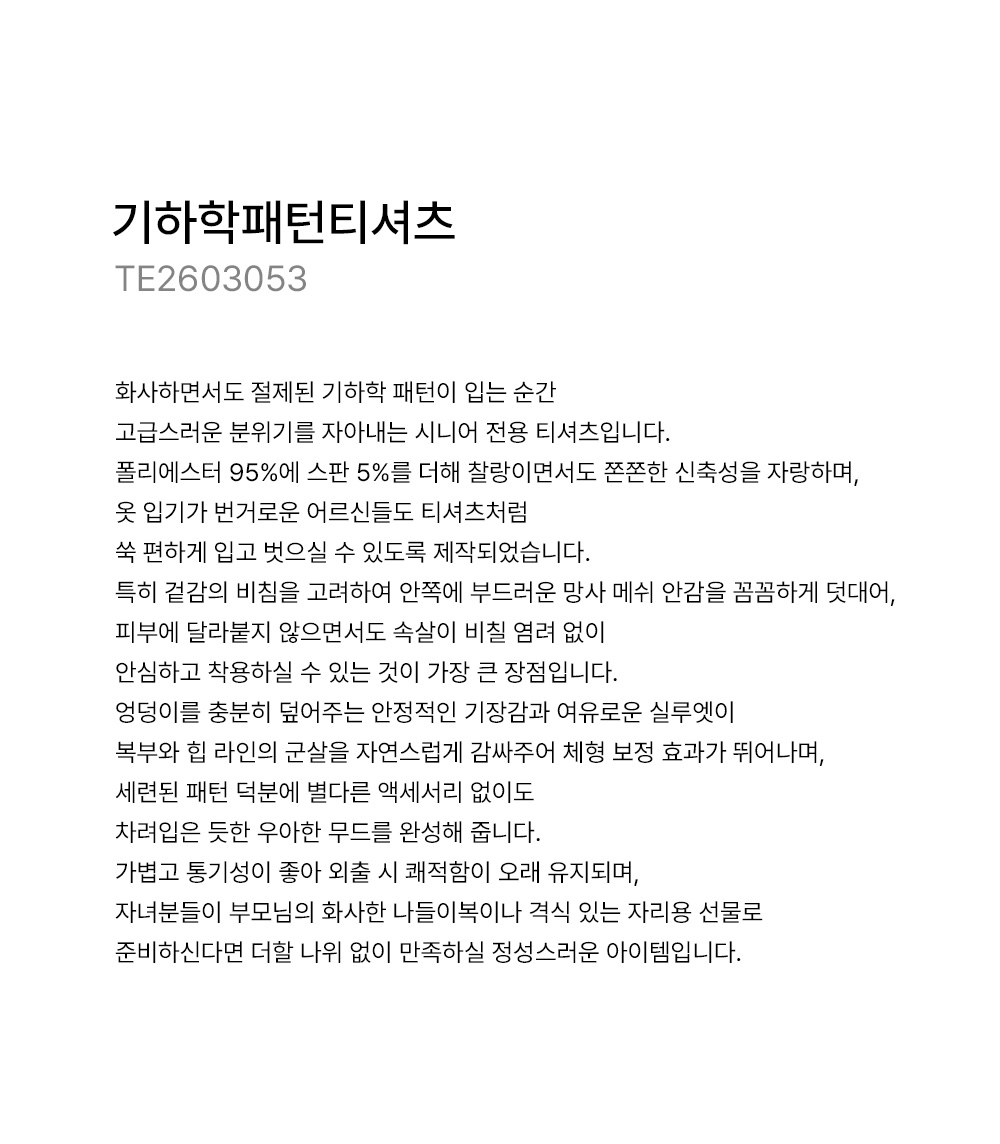 기하학패턴티셔츠
TE2603053

화사하면서도 절제된 기하학 패턴이 입는 순간
고급스러운 분위기를 자아내는 시니어 전용 티셔츠입니다.
폴리에스터 95%에 스판 5%를 더해 찰랑이면서도 쫀쫀한 신축성을 자랑하며,
옷 입기가 번거로운 어르신들도 티셔츠처럼
쑥 편하게 입고 벗으실 수 있도록 제작되었습니다.
특히 겉감의 비침을 고려하여 안쪽에 부드러운 망사 메쉬 안감을 꼼꼼하게 덧대어,
피부에 달라붙지 않으면서도 속살이 비칠 염려 없이
안심하고 착용하실 수 있는 것이 가장 큰 장점입니다.
엉덩이를 충분히 덮어주는 안정적인 기장감과 여유로운 실루엣이
복부와 힙 라인의 군살을 자연스럽게 감싸주어 체형 보정 효과가 뛰어나며,
세련된 패턴 덕분에 별다른 액세서리 없이도
차려입은 듯한 우아한 무드를 완성해 줍니다.
가볍고 통기성이 좋아 외출 시 쾌적함이 오래 유지되며,
자녀분들이 부모님의 화사한 나들이복이나 격식 있는 자리용 선물로
준비하신다면 더할 나위 없이 만족하실 정성스러운 아이템입니다.